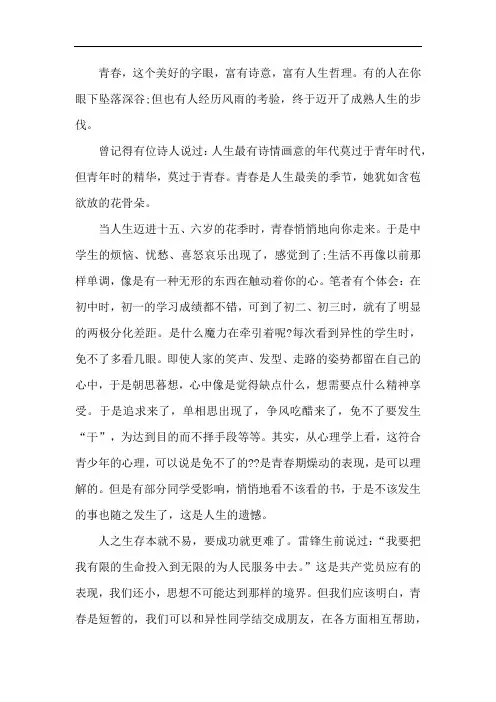 青春，这个美好的字眼，富有诗意，富有人生哲理。有的人在你眼下坠落深谷;但也有人经历风雨的考验，终于迈开了成熟人生的步伐。

曾记得有位诗人说过：人生最有诗情画意的年代莫过于青年时代，但青年时的精华，莫过于青春。青春是人生最美的季节，她犹如含苞欲放的花骨朵。

当人生迈进十五、六岁的花季时，青春悄悄地向你走来。于是中学生的烦恼、忧愁、喜怒哀乐出现了，感觉到了;生活不再像以前那样单调，像是有一种无形的东西在触动着你的心。笔者有个体会：在初中时，初一的学习成绩都不错，可到了初二、初三时，就有了明显的两极分化差距。是什么魔力在牵引着呢?每次看到异性的学生时，免不了多看几眼。即使人家的笑声、发型、走路的姿势都留在自己的心中，于是朝思暮想，心中像是觉得缺点什么，想需要点什么精神享受。于是追求来了，单相思出现了，争风吃醋来了，免不了要发生“干”，为达到目的而不择手段等等。其实，从心理学上看，这符合青少年的心理，可以说是免不了的??是青春期燥动的表现，是可以理解的。但是有部分同学受影响，悄悄地看不该看的书，于是不该发生的事也随之发生了，这是人生的遗憾。

人之生存本就不易，要成功就更难了。雷锋生前说过：“我要把我有限的生命投入到无限的为人民服务中去。”这是共产党员应有的表现，我们还小，思想不可能达到那样的境界。但我们应该明白，青春是短暂的，我们可以和异性同学结交成朋友，在各方面相互帮助，